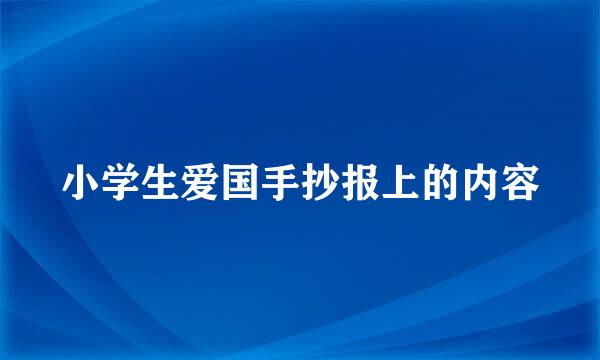 小学生爱国手抄报上的内容